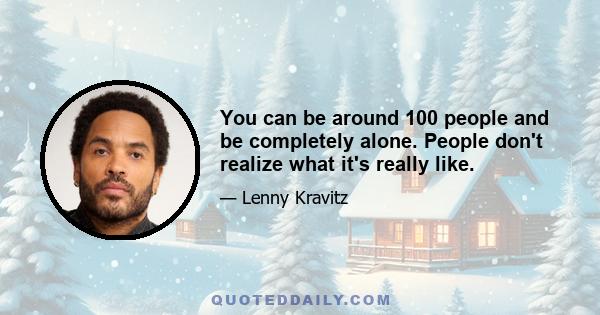 You can be around 100 people and be completely alone. People don't realize what it's really like.

— Lenny Kravitz

QUOTEDDAILY.COM